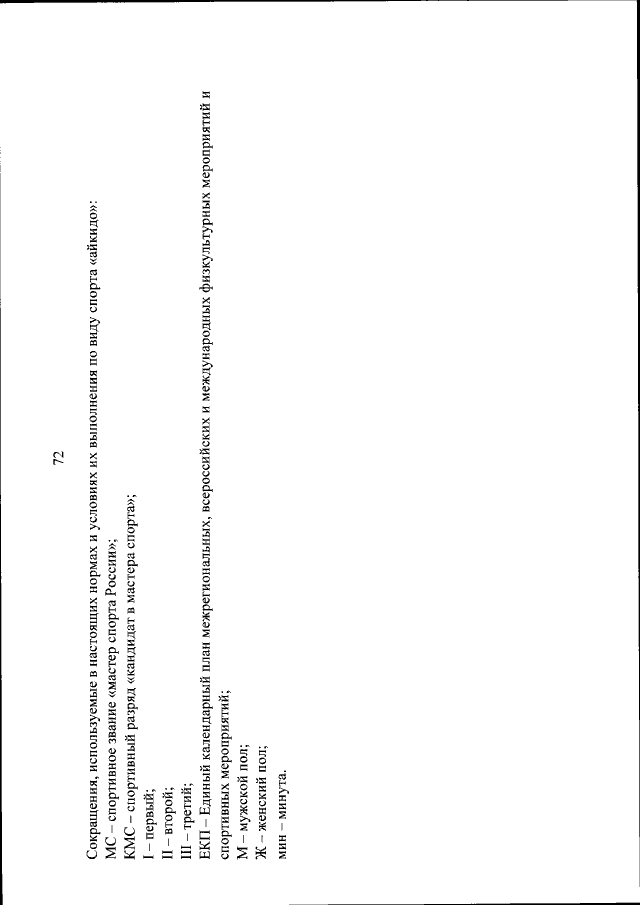 72

Сокращения, используемые в настоящих нормах и условиях их выполнения по виду спорта «айкидо»:
МС – спортивное звание «мастер спорта России»;
КМС – спортивный разряд «кандидат в мастера спорта»;
I – первый;
II – второй;
III – третий;
ЕКП – Единый календарный план межрегиональных, всероссийских и международных физкультурных мероприятий и спортивных мероприятий;
М – мужской пол;
Ж – женский пол;
мин – минута.